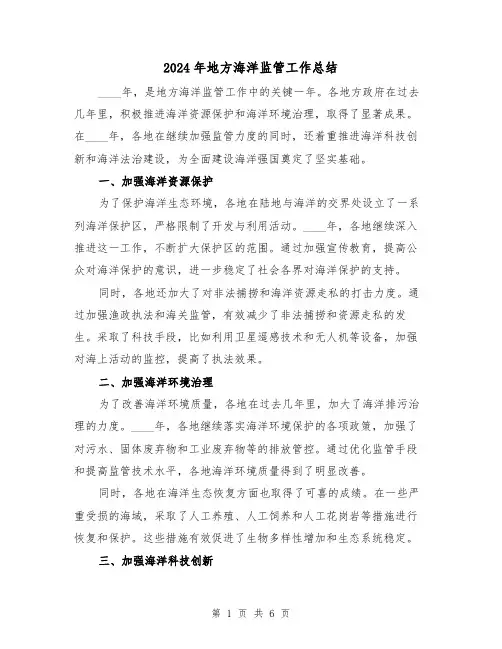 2024年地方海洋监管工作总结

____年，是地方海洋监管工作中的关键一年。各地方政府在过去几年里，积极推进海洋资源保护和海洋环境治理，取得了显著成果。在____年，各地在继续加强监管力度的同时，还着重推进海洋科技创新和海洋法治建设，为全面建设海洋强国奠定了坚实基础。

一、加强海洋资源保护

为了保护海洋生态环境，各地在陆地与海洋的交界处设立了一系列海洋保护区，严格限制了开发与利用活动。____年，各地继续深入推进这一工作，不断扩大保护区的范围。通过加强宣传教育，提高公众对海洋保护的意识，进一步稳定了社会各界对海洋保护的支持。

同时，各地还加大了对非法捕捞和海洋资源走私的打击力度。通过加强渔政执法和海关监管，有效减少了非法捕捞和资源走私的发生。采取了科技手段，比如利用卫星遥感技术和无人机等设备，加强对海上活动的监控，提高了执法效果。

二、加强海洋环境治理

为了改善海洋环境质量，各地在过去几年里，加大了海洋排污治理的力度。____年，各地继续落实海洋环境保护的各项政策，加强了对污水、固体废弃物和工业废弃物等的排放管控。通过优化监管手段和提高监管技术水平，各地海洋环境质量得到了明显改善。

同时，各地在海洋生态恢复方面也取得了可喜的成绩。在一些严重受损的海域，采取了人工养殖、人工饲养和人工花岗岩等措施进行恢复和保护。这些措施有效促进了生物多样性增加和生态系统稳定。

三、加强海洋科技创新

第 1 页 共 6 页